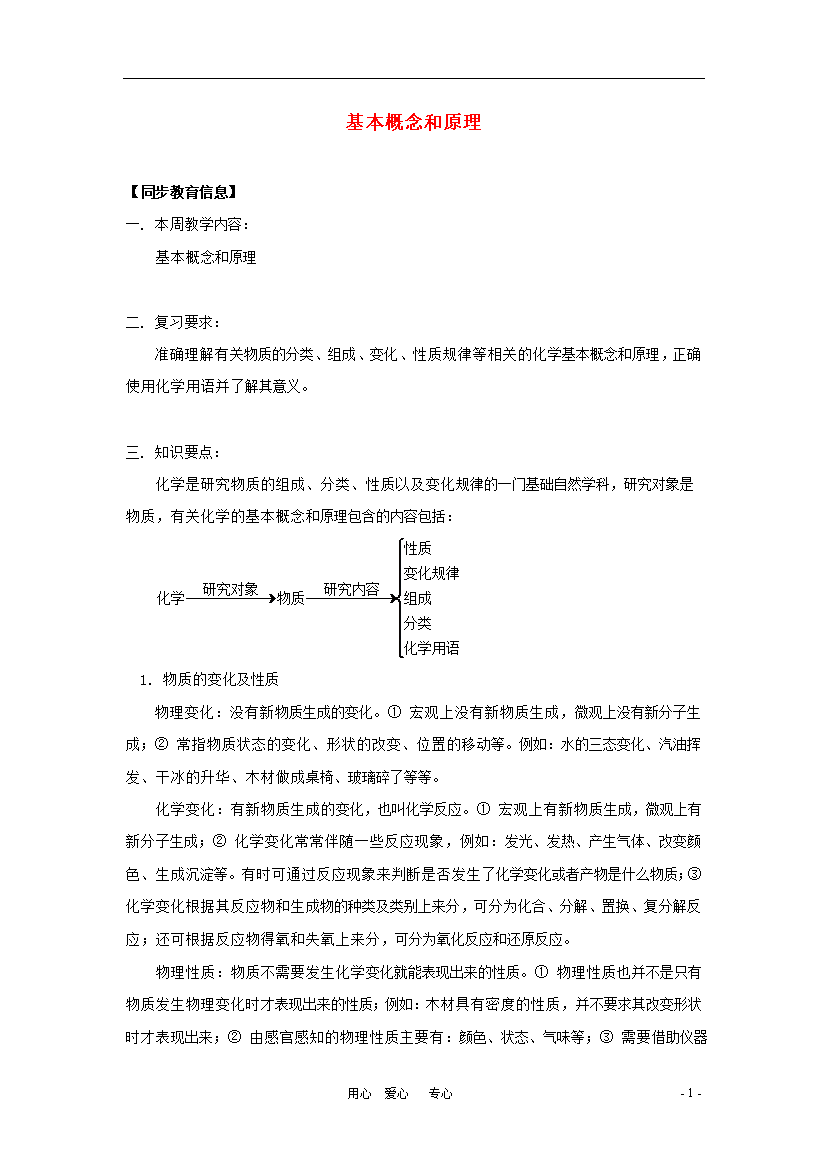 基本概念和原理

【同步教育信息】

一．本周教学内容：

基本概念和原理

二．复习要求：

准确理解有关物质的分类、组成、变化、性质规律等相关的化学基本概念和原理，正确使用化学用语并了解其意义。

三．知识要点：

化学是研究物质的组成、分类、性质以及变化规律的一门基础自然学科，研究对象是物质，有关化学的基本概念和原理包含的内容包括：

化学 研究对象 物质 研究内容 性质 变化规律 组成 分类 化学用语

1．物质的变化及性质

物理变化：没有新物质生成的变化。① 宏观上没有新物质生成，微观上没有新分子生成；② 常指物质状态的变化、形状的改变、位置的移动等。例如：水的三态变化、汽油挥发、干冰的升华、木材做成桌椅、玻璃碎了等等。

化学变化：有新物质生成的变化，也叫化学反应。① 宏观上有新物质生成，微观上有新分子生成；② 化学变化常常伴随一些反应现象，例如：发光、发热、产生气体、改变颜色、生成沉淀等。有时可通过反应现象来判断是否发生了化学变化或者产物是什么物质；③ 化学变化根据其反应物和生成物的种类及类别上来分，可分为化合、分解、置换、复分解反应；还可根据反应物得氧和失氧上来分，可分为氧化反应和还原反应。

物理性质：物质不需要发生化学变化就能表现出来的性质。① 物理性质也并不是只有物质发生物理变化时才表现出来的性质；例如：木材具有密度的性质，并不要求其改变形状时才表现出来；② 由感官感知的物理性质主要有：颜色、状态、气味等；③ 需要借助仪器

用心 爱心 专心

- 1 -